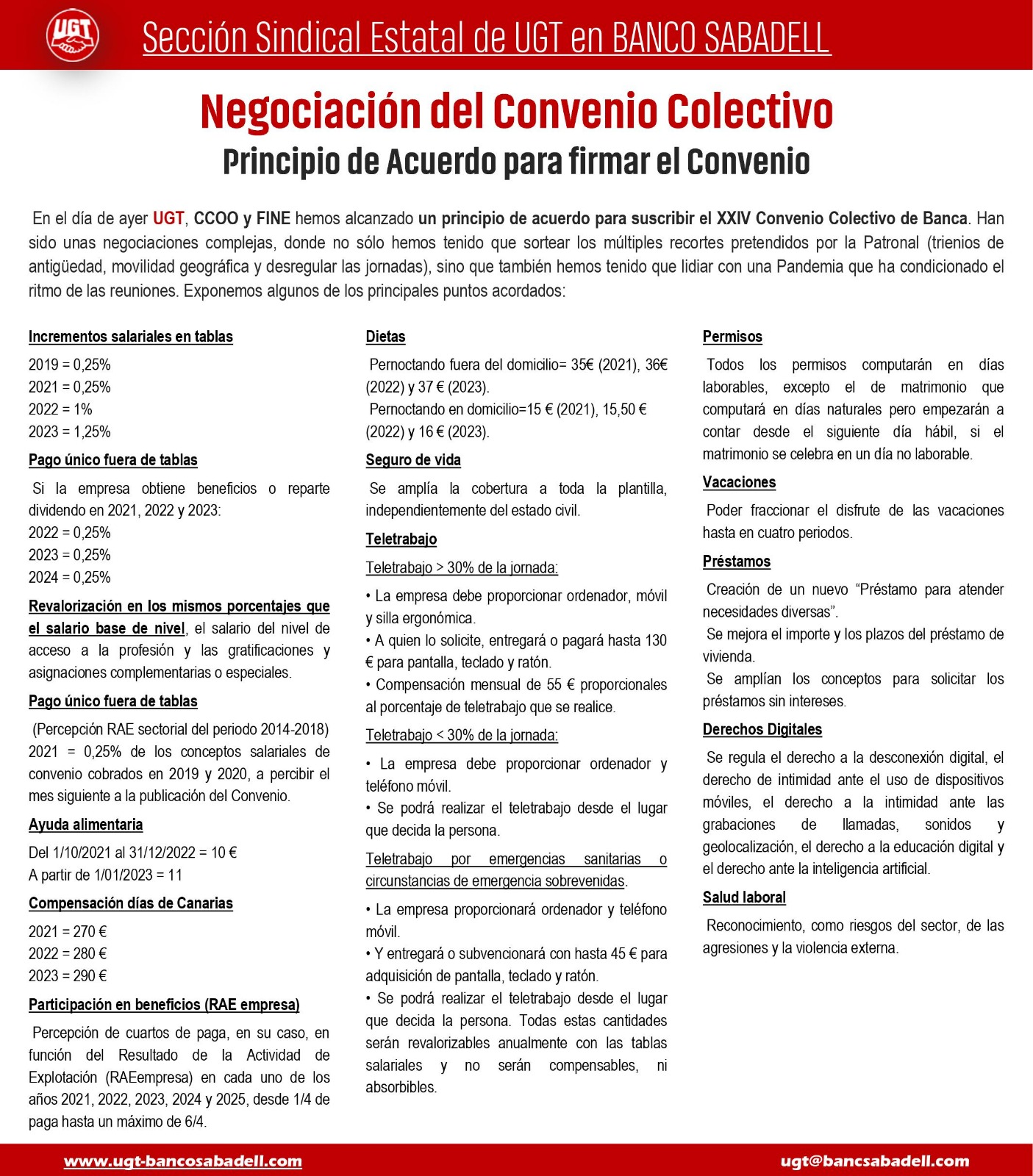 UGT

Sección Sindical Estatal de UGT en BANCO SABADELL

Negociación del Convenio Colectivo

Principio de Acuerdo para firmar el Convenio

En el día de ayer UGT, CCOO y FINE hemos alcanzado un principio de acuerdo para suscribir el XXIV Convenio Colectivo de Banca. Han sido unas negociaciones complejas, donde no sólo hemos tenido que sortear los múltiples recortes pretendidos por la Patronal (trienios de antigüedad, movilidad geográfica y desregular las jornadas), sino que también hemos tenido que lidiar con una Pandemia que ha condicionado el ritmo de las reuniones. Exponemos algunos de los principales puntos acordados:

Incrementos salariales en tablas

2019 = 0,25%
2021 = 0,25%
2022 = 1%
2023 = 1,25%

Pago único fuera de tablas

Si la empresa obtiene beneficios o reparte dividendo en 2021, 2022 y 2023:
2022 = 0,25%
2023 = 0,25%
2024 = 0,25%

Revalorización en los mismos porcentajes que el salario base de nivel, el salario del nivel de acceso a la profesión y las gratificaciones y asignaciones complementarias o especiales.

Pago único fuera de tablas

(Percepción RAE sectorial del periodo 2014-2018) 2021 = 0,25% de los conceptos salariales de convenio cobrados en 2019 y 2020, a percibir el mes siguiente a la publicación del Convenio.

Ayuda alimentaria

Del 1/10/2021 al 31/12/2022 = 10 €
A partir de 1/01/2023 = 11

Compensación días de Canarias

2021 = 270 €
2022 = 280 €
2023 = 290 €

Participación en beneficios (RAE empresa)

Percepción de cuartos de paga, en su caso, en función del Resultado de la Actividad de Explotación (RAEempresa) en cada uno de los años 2021, 2022, 2023, 2024 y 2025, desde 1/4 de paga hasta un máximo de 6/4.

Dietas

Pernoctando fuera del domicilio= 35€ (2021), 36€ (2022) y 37 € (2023).
Pernoctando en domicilio=15 € (2021), 15,50 € (2022) y 16 € (2023).

Seguro de vida

Se amplía la cobertura a toda la plantilla, independientemente del estado civil.

Teletrabajo

Teletrabajo > 30% de la jornada:

• La empresa debe proporcionar ordenador, móvil y silla ergonómica.
• A quien lo solicite, entregará o pagará hasta 130 € para pantalla, teclado y ratón.
• Compensación mensual de 55 € proporcionales al porcentaje de teletrabajo que se realice.

Teletrabajo < 30% de la jornada:

• La empresa debe proporcionar ordenador y teléfono móvil.
• Se podrá realizar el teletrabajo desde el lugar que decida la persona.

Teletrabajo por emergencias sanitarias o circunstancias de emergencia sobrevenidas.

• La empresa proporcionará ordenador y teléfono móvil.
• Y entregará o subvencionará con hasta 45 € para adquisición de pantalla, teclado y ratón.
• Se podrá realizar el teletrabajo desde el lugar que decida la persona. Todas estas cantidades serán revalorizables anualmente con las tablas salariales y no serán compensables, ni absorbibles.

Permisos

Todos los permisos computarán en días laborables, excepto el de matrimonio que computará en días naturales pero empezarán a contar desde el siguiente día hábil, si el matrimonio se celebra en un día no laborable.

Vacaciones

Poder fraccionar el disfrute de las vacaciones hasta en cuatro periodos.

Préstamos

Creación de un nuevo “Préstamo para atender necesidades diversas”.
Se mejora el importe y los plazos del préstamo de vivienda.
Se amplían los conceptos para solicitar los préstamos sin intereses.

Derechos Digitales

Se regula el derecho a la desconexión digital, el derecho de intimidad ante el uso de dispositivos móviles, el derecho a la intimidad ante las grabaciones de llamadas, sonidos y geolocalización, el derecho a la educación digital y el derecho ante la inteligencia artificial.

Salud laboral

Reconocimiento, como riesgos del sector, de las agresiones y la violencia externa.

www.ugt-bancosabadell.com

ugt@bancsabadell.com